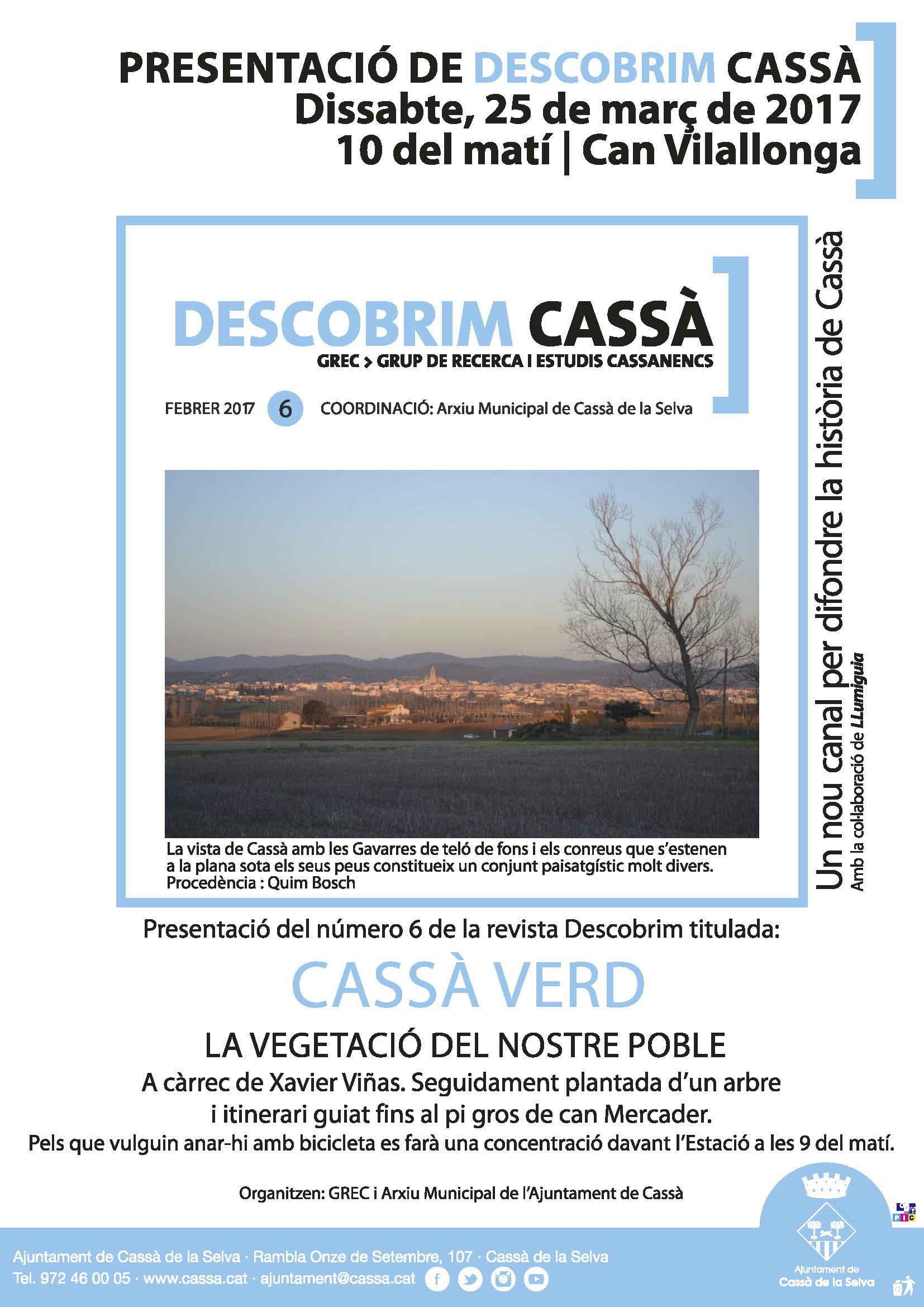 PRESENTACIÓ DE DESCOBRIM CASSÀ
Dissabte, 25 de març de 2017
10 del matí | Can Vilallonga

DESCOBRIM CASSÀ
GREC > GRUP DE RECERCA I ESTUDIS CASSANENCS

FEBRER 2017 6 COORDINACIÓ: Arxiu Municipal de Cassà de la Selva

La vista de Cassà amb les Gavarres de teló de fons i els conreus que s'estenen a la plana sota els seus peus constitueix un conjunt paisatgístic molt divers. Procedència : Quim Bosch

Un nou canal per difondre la història de Cassà
Amb la col·laboració de LLumiguia

Presentació del número 6 de la revista Descobrim titulada:

CASSÀ VERD

LA VEGETACIÓ DEL NOSTRE POBLE

A càrrec de Xavier Viñas. Seguidament plantada d'un arbre i itinerari guiat fins al pi gros de can Mercader.

Pels que vulguin anar-hi amb bicicleta es farà una concentració davant l'Estació a les 9 del matí.

Organitzen: GREC i Arxiu Municipal de l'Ajuntament de Cassà

Ajuntament de Cassà de la Selva · Rambla Onze de Setembre, 107 · Cassà de la Selva
Tel. 972 46 00 05 · www.cassa.cat · ajuntament@cassa.cat

Ajuntament de Cassà de la Selva